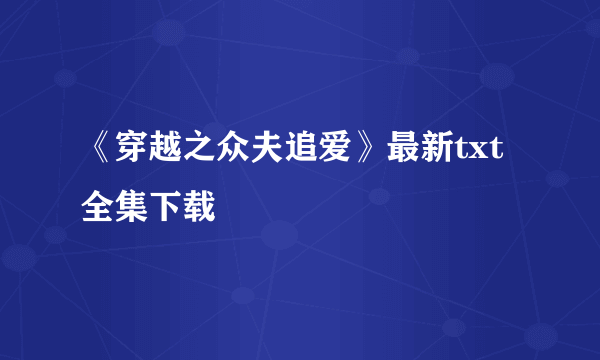 《穿越之众夫追爱》最新txt全集下载